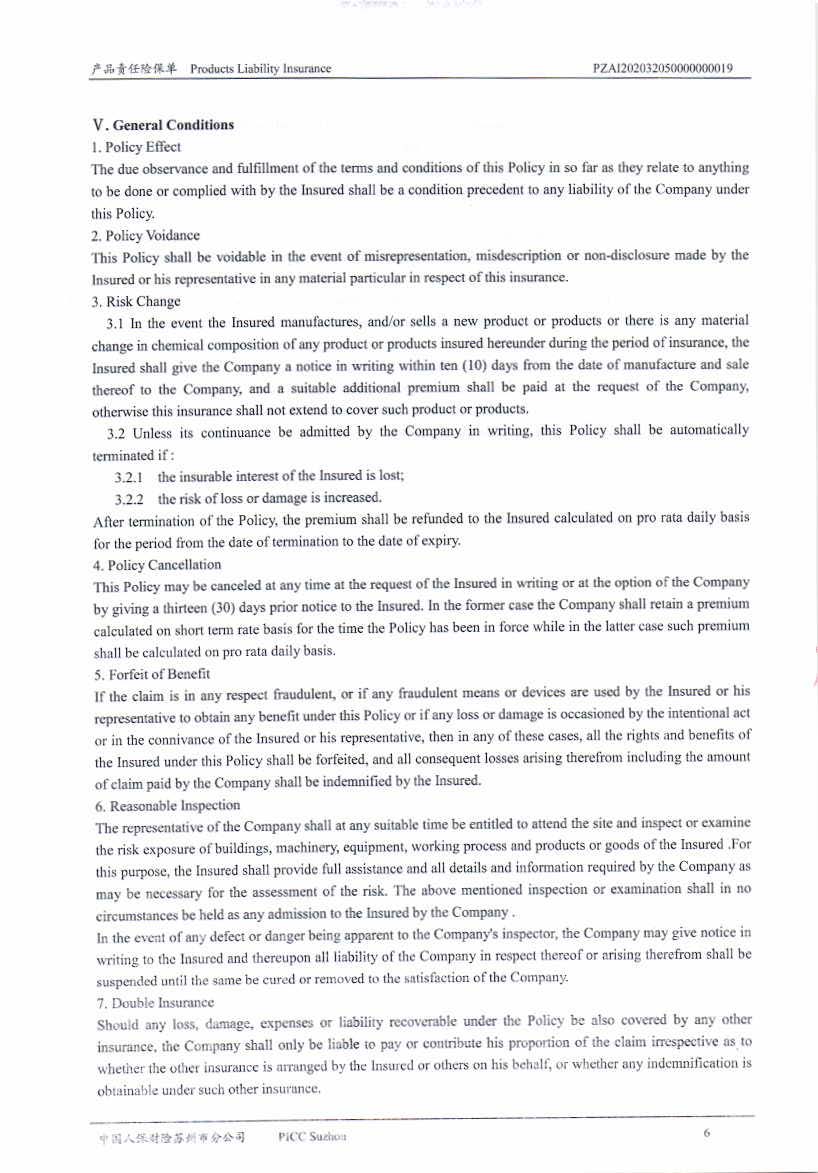 产品责任险保单 Products Liability Insurance PZAI202032050000000019

Ⅴ. General Conditions

1. Policy Effect

The due observance and fulfillment of the terms and conditions of this Policy in so far as they relate to anything to be done or complied with by the Insured shall be a condition precedent to any liability of the Company under this Policy.

2. Policy Voidance

This Policy shall be voidable in the event of misrepresentation, misdescription or non-disclosure made by the Insured or his representative in any material particular in respect of this insurance.

3. Risk Change

3.1 In the event the Insured manufactures, and/or sells a new product or products or there is any material change in chemical composition of any product or products insured hereunder during the period of insurance, the Insured shall give the Company a notice in writing within ten (10) days from the date of manufacture and sale thereof to the Company, and a suitable additional premium shall be paid at the request of the Company, otherwise this insurance shall not extend to cover such product or products.

3.2 Unless its continuance be admitted by the Company in writing, this Policy shall be automatically terminated if :

3.2.1 the insurable interest of the Insured is lost;

3.2.2 the risk of loss or damage is increased.

After termination of the Policy, the premium shall be refunded to the Insured calculated on pro rata daily basis for the period from the date of termination to the date of expiry.

4. Policy Cancellation

This Policy may be canceled at any time at the request of the Insured in writing or at the option of the Company by giving a thirteen (30) days prior notice to the Insured. In the former case the Company shall retain a premium calculated on short term rate basis for the time the Policy has been in force while in the latter case such premium shall be calculated on pro rata daily basis.

5. Forfeit of Benefit

If the claim is in any respect fraudulent, or if any fraudulent means or devices are used by the Insured or his representative to obtain any benefit under this Policy or if any loss or damage is occasioned by the intentional act or in the connivance of the Insured or his representative, then in any of these cases, all the rights and benefits of the Insured under this Policy shall be forfeited, and all consequent losses arising therefrom including the amount of claim paid by the Company shall be indemnified by the Insured.

6. Reasonable Inspection

The representative of the Company shall at any suitable time be entitled to attend the site and inspect or examine the risk exposure of buildings, machinery, equipment, working process and products or goods of the Insured .For this purpose, the Insured shall provide full assistance and all details and information required by the Company as may be necessary for the assessment of the risk. The above mentioned inspection or examination shall in no circumstances be held as any admission to the Insured by the Company .

In the event of any defect or danger being apparent to the Company's inspector, the Company may give notice in writing to the Insured and thereupon all liability of the Company in respect thereof or arising therefrom shall be suspended until the same be cured or removed to the satisfaction of the Company.

7. Double Insurance

Should any loss, damage, expenses or liability recoverable under the Policy be also covered by any other insurance, the Company shall only be liable to pay or contribute his proportion of the claim irrespective as to whether the other insurance is arranged by the Insured or others on his behalf, or whether any indemnification is obtainable under such other insurance.

中国人保财险苏州市分公司 PICC Suzhou 6